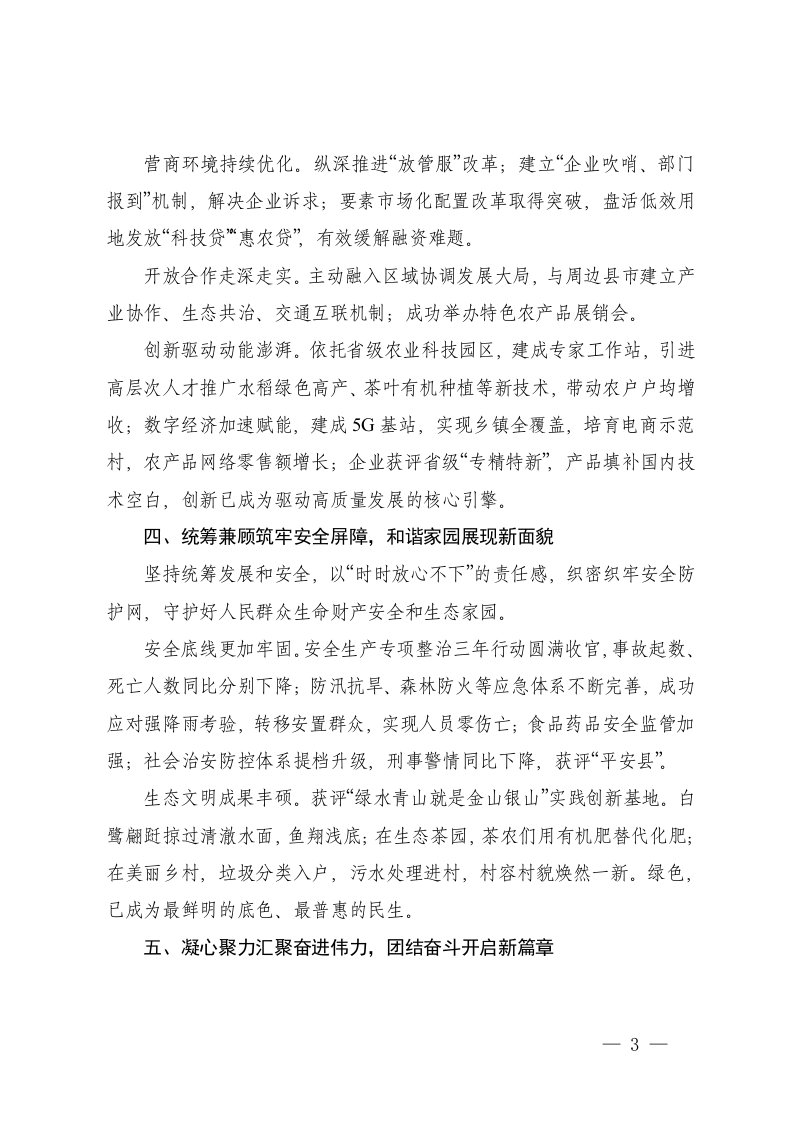 营商环境持续优化。纵深推进“放管服”改革；建立“企业吹哨、部门报到”机制，解决企业诉求；要素市场化配置改革取得突破，盘活低效用地发放“科技贷”“惠农贷”，有效缓解融资难题。

开放合作走深走实。主动融入区域协调发展大局，与周边县市建立产业协作、生态共治、交通互联机制；成功举办特色农产品展销会。

创新驱动动能澎湃。依托省级农业科技园区，建成专家工作站，引进高层次人才推广水稻绿色高产、茶叶有机种植等新技术，带动农户户均增收；数字经济加速赋能，建成5G基站，实现乡镇全覆盖，培育电商示范村，农产品网络零售额增长；企业获评省级“专精特新”，产品填补国内技术空白，创新已成为驱动高质量发展的核心引擎。

四、统筹兼顾筑牢安全屏障，和谐家园展现新面貌

坚持统筹发展和安全，以“时时放心不下”的责任感，织密织牢安全防护网，守护好人民群众生命财产安全和生态家园。

安全底线更加牢固。安全生产专项整治三年行动圆满收官，事故起数、死亡人数同比分别下降；防汛抗旱、森林防火等应急体系不断完善，成功应对强降雨考验，转移安置群众，实现人员零伤亡；食品药品安全监管加强；社会治安防控体系提档升级，刑事警情同比下降，获评“平安县”。

生态文明成果丰硕。获评“绿水青山就是金山银山”实践创新基地。白鹭翩跹掠过清澈水面，鱼翔浅底；在生态茶园，茶农们用有机肥替代化肥；在美丽乡村，垃圾分类入户，污水处理进村，村容村貌焕然一新。绿色，已成为最鲜明的底色、最普惠的民生。

五、凝心聚力汇聚奋进伟力，团结奋斗开启新篇章

— 3 —